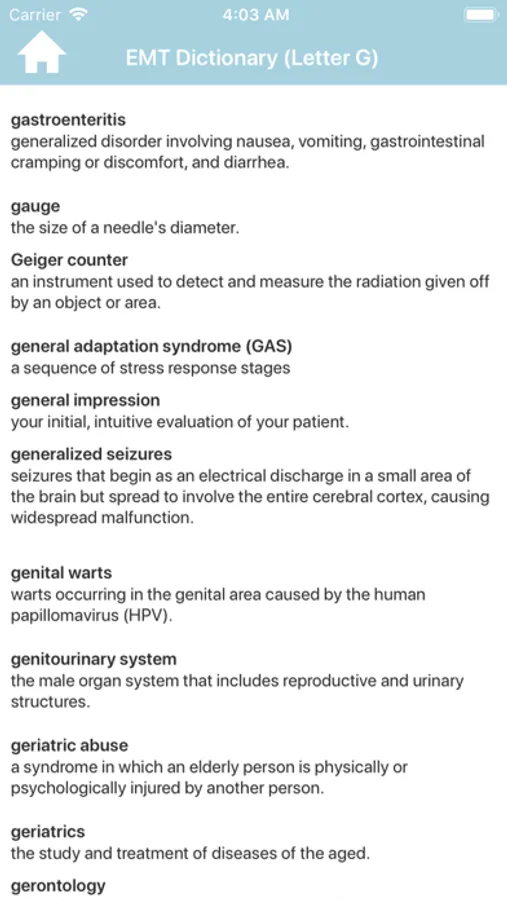 Carrier 4:03 AM

EMT Dictionary (Letter G)

gastroenteritis
generalized disorder involving nausea, vomiting, gastrointestinal cramping or discomfort, and diarrhea.

gauge
the size of a needle's diameter.

Geiger counter
an instrument used to detect and measure the radiation given off by an object or area.

general adaptation syndrome (GAS)
a sequence of stress response stages

general impression
your initial, intuitive evaluation of your patient.

generalized seizures
seizures that begin as an electrical discharge in a small area of the brain but spread to involve the entire cerebral cortex, causing widespread malfunction.

genital warts
warts occurring in the genital area caused by the human papillomavirus (HPV).

genitourinary system
the male organ system that includes reproductive and urinary structures.

geriatric abuse
a syndrome in which an elderly person is physically or psychologically injured by another person.

geriatrics
the study and treatment of diseases of the aged.

gerontology